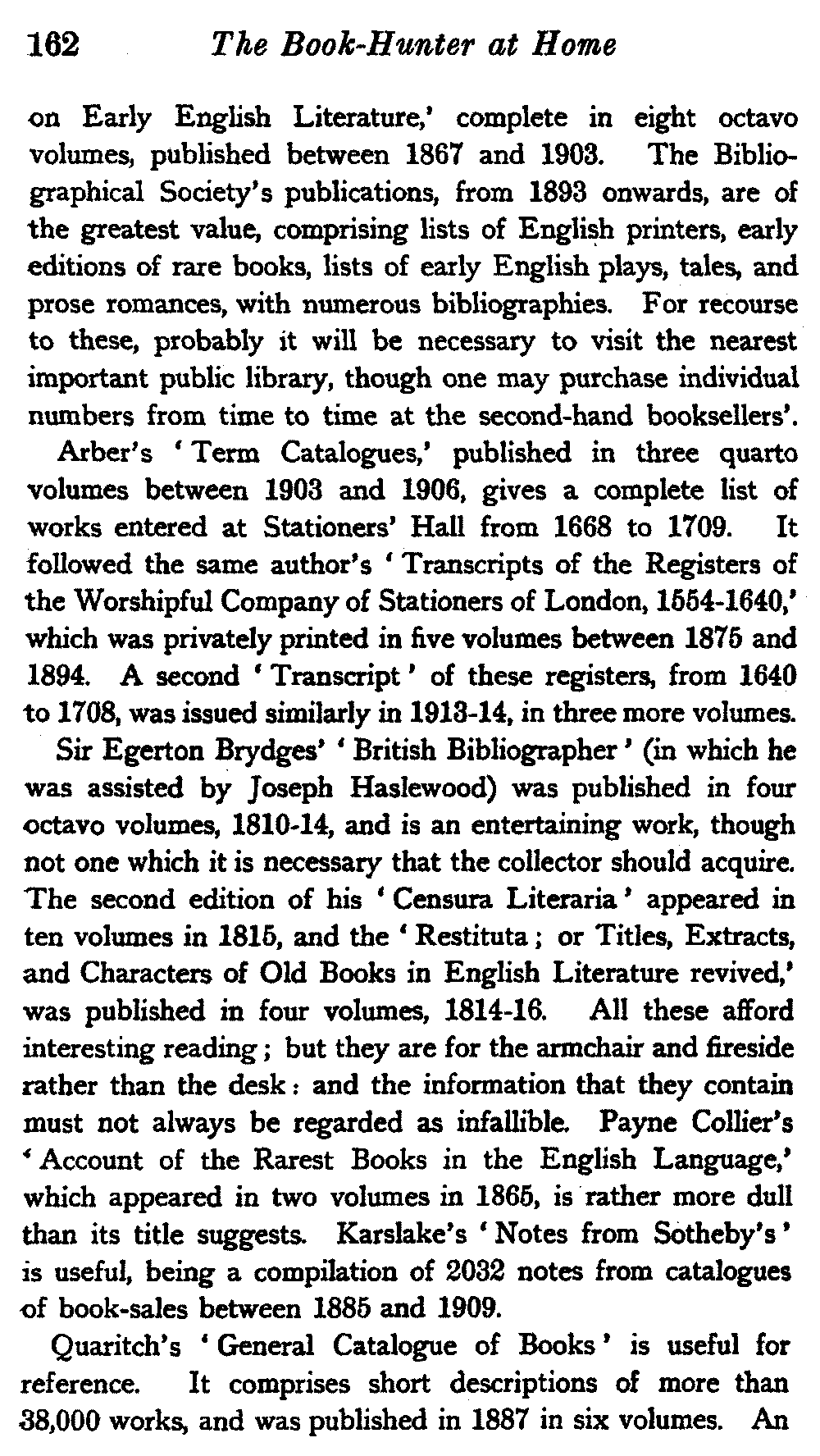 162 The Book-Hunter at Home

on Early English Literature,' complete in eight octavo volumes, published between 1867 and 1903. The Bibliographical Society's publications, from 1893 onwards, are of the greatest value, comprising lists of English printers, early editions of rare books, lists of early English plays, tales, and prose romances, with numerous bibliographies. For recourse to these, probably it will be necessary to visit the nearest important public library, though one may purchase individual numbers from time to time at the second-hand booksellers'.

Arber's 'Term Catalogues,' published in three quarto volumes between 1903 and 1906, gives a complete list of works entered at Stationers' Hall from 1668 to 1709. It followed the same author's 'Transcripts of the Registers of the Worshipful Company of Stationers of London, 1554-1640,' which was privately printed in five volumes between 1875 and 1894. A second 'Transcript' of these registers, from 1640 to 1708, was issued similarly in 1913-14, in three more volumes.

Sir Egerton Brydges' 'British Bibliographer' (in which he was assisted by Joseph Haslewood) was published in four octavo volumes, 1810-14, and is an entertaining work, though not one which it is necessary that the collector should acquire. The second edition of his 'Censura Literaria' appeared in ten volumes in 1815, and the 'Restituta; or Titles, Extracts, and Characters of Old Books in English Literature revived,' was published in four volumes, 1814-16. All these afford interesting reading; but they are for the armchair and fireside rather than the desk: and the information that they contain must not always be regarded as infallible. Payne Collier's 'Account of the Rarest Books in the English Language,' which appeared in two volumes in 1865, is rather more dull than its title suggests. Karslake's 'Notes from Sotheby's' is useful, being a compilation of 2032 notes from catalogues of book-sales between 1885 and 1909.

Quaritch's 'General Catalogue of Books' is useful for reference. It comprises short descriptions of more than 38,000 works, and was published in 1887 in six volumes. An